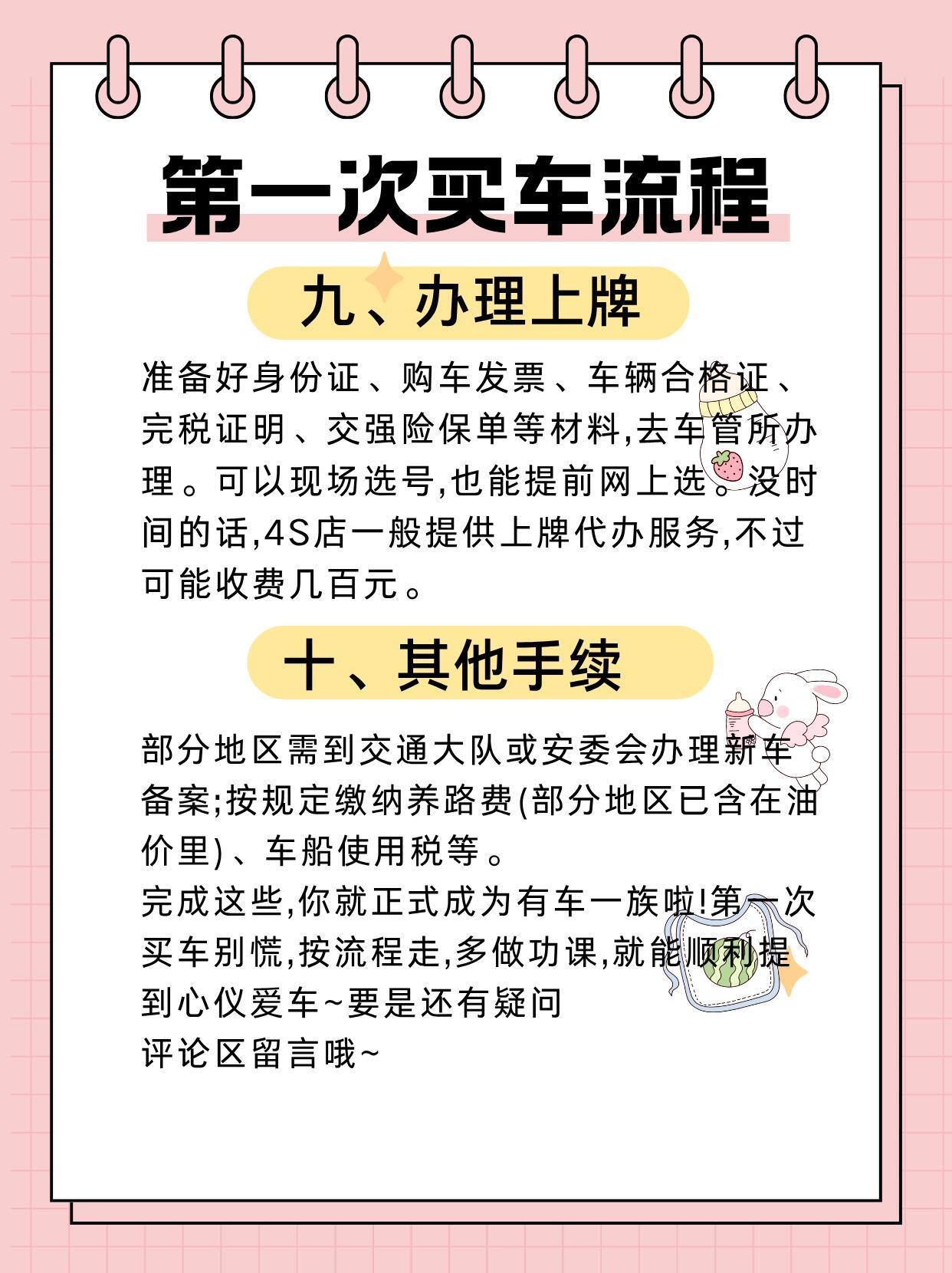 第一次买车流程

九、办理上牌

准备好身份证、购车发票、车辆合格证、完税证明、交强险保单等材料,去车管所办理。可以现场选号,也能提前网上选。没时间的话,4S店一般提供上牌代办服务,不过可能收费几百元。

十、其他手续

部分地区需到交通大队或安委会办理新车备案;按规定缴纳养路费(部分地区已含在油价里)、车船使用税等。
完成这些,你就正式成为有车一族啦!第一次买车别慌,按流程走,多做功课,就能顺利提到心仪爱车~要是还有疑问
评论区留言哦~